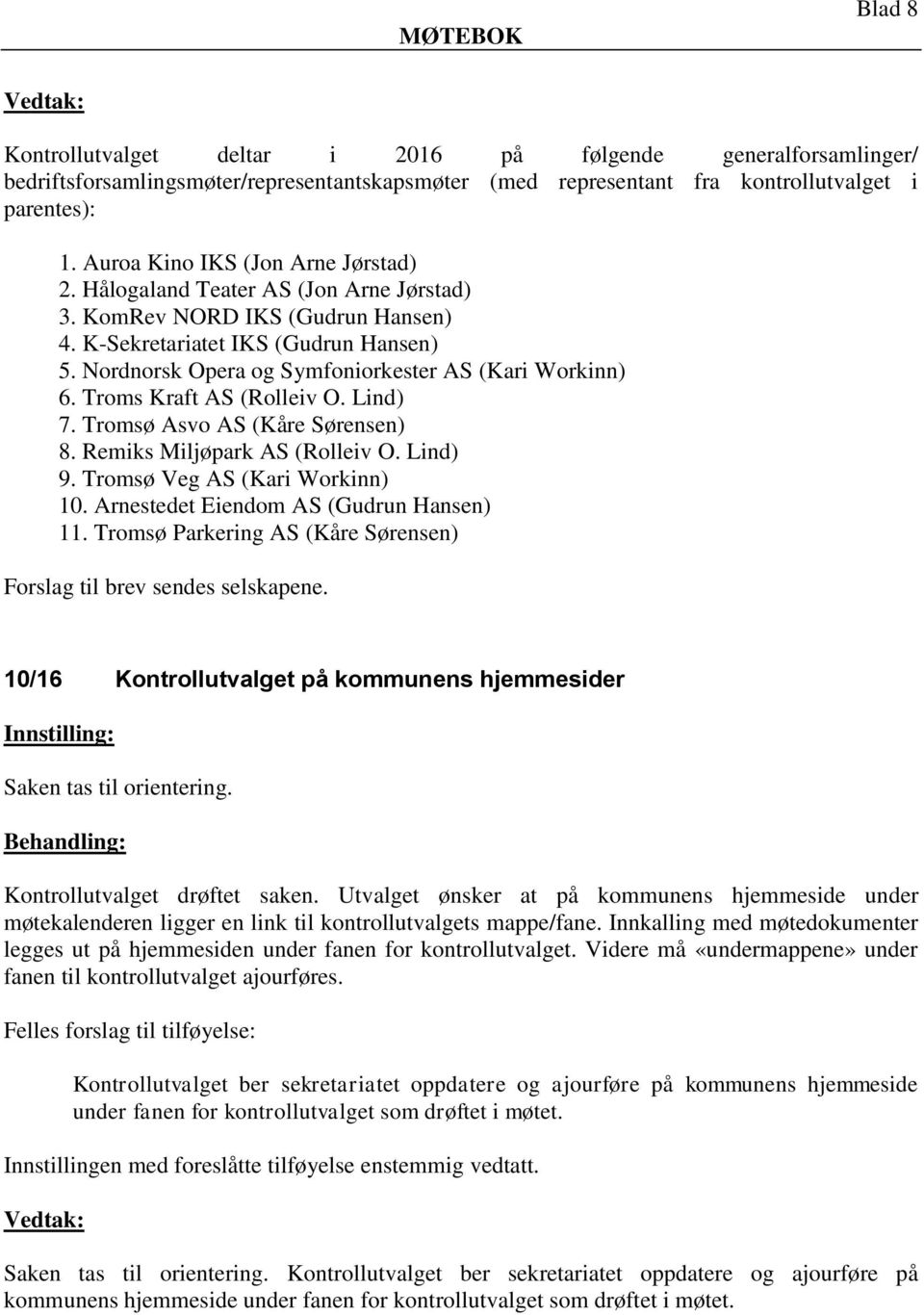 Blad 8

MØTEBOK

Vedtak:

Kontrollutvalget deltar i 2016 på følgende generalforsamlinger/ bedriftsforsamlingsmøter/representantskapsmøter (med representant fra kontrollutvalget i parentes):

1. Auroa Kino IKS (Jon Arne Jørstad)
2. Hålogaland Teater AS (Jon Arne Jørstad)
3. KomRev NORD IKS (Gudrun Hansen)
4. K-Sekretariatet IKS (Gudrun Hansen)
5. Nordnorsk Opera og Symfoniorkester AS (Kari Workinn)
6. Troms Kraft AS (Rolleiv O. Lind)
7. Tromsø Asvo AS (Kåre Sørensen)
8. Remiks Miljøpark AS (Rolleiv O. Lind)
9. Tromsø Veg AS (Kari Workinn)
10. Arnestedet Eiendom AS (Gudrun Hansen)
11. Tromsø Parkering AS (Kåre Sørensen)

Forslag til brev sendes selskapene.

10/16 Kontrollutvalget på kommunens hjemmesider

Innstilling:

Saken tas til orientering.

Behandling:

Kontrollutvalget drøftet saken. Utvalget ønsker at på kommunens hjemmeside under møtekalenderen ligger en link til kontrollutvalgets mappe/fane. Innkalling med møtedokumenter legges ut på hjemmesiden under fanen for kontrollutvalget. Videre må «undermappene» under fanen til kontrollutvalget ajourføres.

Felles forslag til tilføyelse:

Kontrollutvalget ber sekretariatet oppdatere og ajourføre på kommunens hjemmeside under fanen for kontrollutvalget som drøftet i møtet.

Innstillingen med foreslåtte tilføyelse enstemmig vedtatt.

Vedtak:

Saken tas til orientering. Kontrollutvalget ber sekretariatet oppdatere og ajourføre på kommunens hjemmeside under fanen for kontrollutvalget som drøftet i møtet.